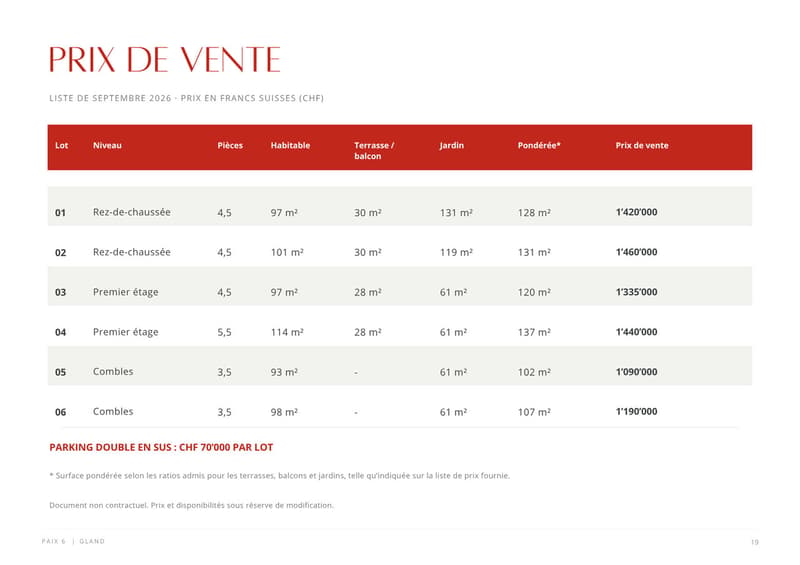 PRIX DE VENTE

LISTE DE SEPTEMBRE 2026 · PRIX EN FRANCS SUISSES (CHF)

| Lot | Niveau | Pièces | Habitable | Terrasse / balcon | Jardin | Pondérée* | Prix de vente |
|---|---|---|---|---|---|---|---|
| 01 | Rez-de-chaussée | 4,5 | 97 m² | 30 m² | 131 m² | 128 m² | 1'420'000 |
| 02 | Rez-de-chaussée | 4,5 | 101 m² | 30 m² | 119 m² | 131 m² | 1'460'000 |
| 03 | Premier étage | 4,5 | 97 m² | 28 m² | 61 m² | 120 m² | 1'335'000 |
| 04 | Premier étage | 5,5 | 114 m² | 28 m² | 61 m² | 137 m² | 1'440'000 |
| 05 | Combles | 3,5 | 93 m² | - | 61 m² | 102 m² | 1'090'000 |
| 06 | Combles | 3,5 | 98 m² | - | 61 m² | 107 m² | 1'190'000 |

PARKING DOUBLE EN SUS : CHF 70'000 PAR LOT

* Surface pondérée selon les ratios admis pour les terrasses, balcons et jardins, telle qu'indiquée sur la liste de prix fournie.

Document non contractuel. Prix et disponibilités sous réserve de modification.

PAIX 6 | GLAND

19